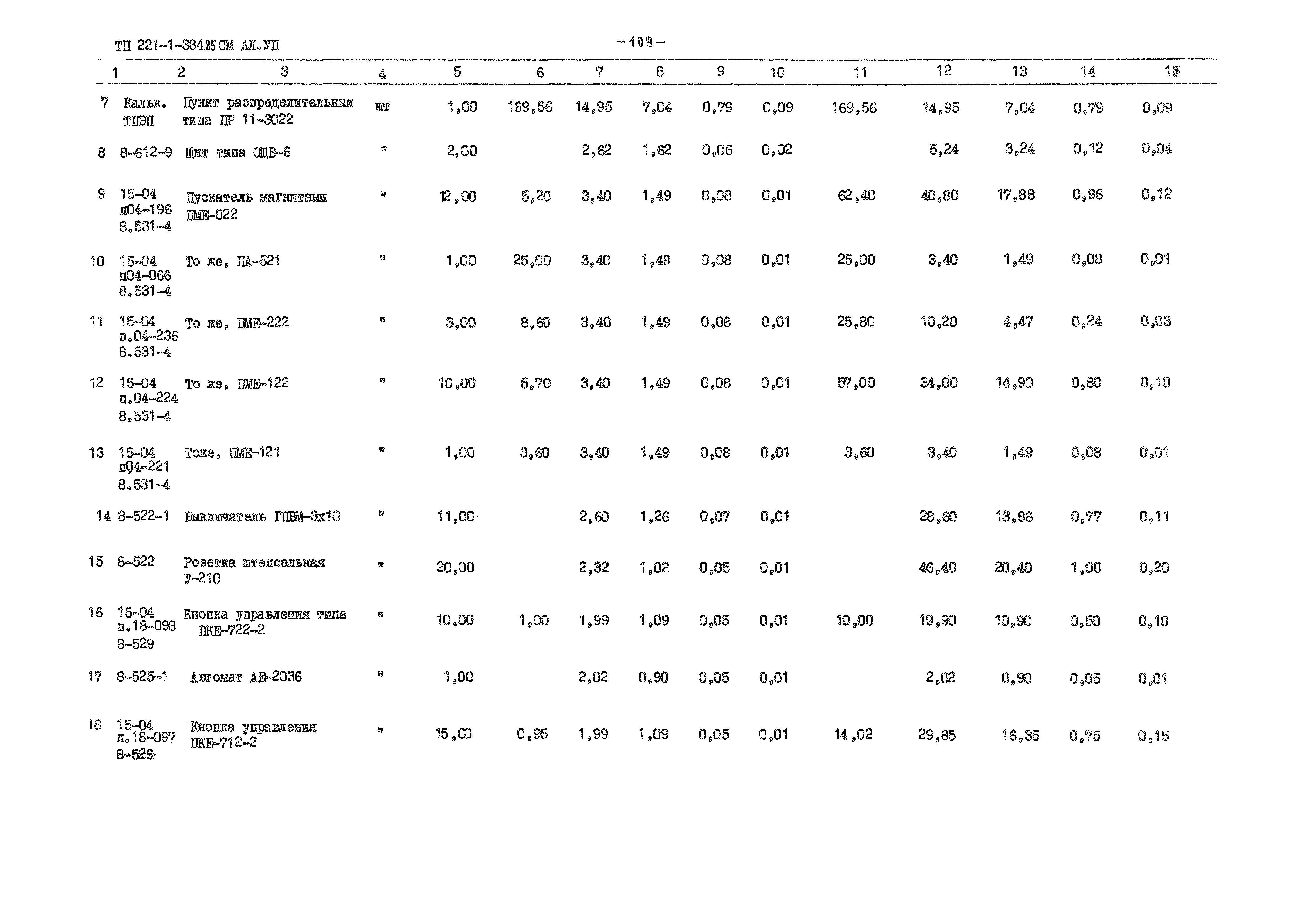 ТП 221-1-384.85 СМ АЛ.УП

-109-

| 1 | 2 | 3 | 4 | 5 | 6 | 7 | 8 | 9 | 10 | 11 | 12 | 13 | 14 | 15 |
|---|---|---|---|---|---|---|---|---|---|---|---|---|---|---|
| 7 | Кальк. ТПЭП | Пункт распределительный типа ПР 11-3022 | шт | 1,00 | 169,56 | 14,95 | 7,04 | 0,79 | 0,09 | 169,56 | 14,95 | 7,04 | 0,79 | 0,09 |
| 8 | 8-612-9 | Щит типа ОЩВ-6 | " | 2,00 | | 2,62 | 1,62 | 0,06 | 0,02 | | 5,24 | 3,24 | 0,12 | 0,04 |
| 9 | 15-04 п04-196 8.531-4 | Пускатель магнитный ПМЕ-022 | " | 12,00 | 5,20 | 3,40 | 1,49 | 0,08 | 0,01 | 62,40 | 40,80 | 17,88 | 0,96 | 0,12 |
| 10 | 15-04 п04-066 8.531-4 | То же, ПА-521 | " | 1,00 | 25,00 | 3,40 | 1,49 | 0,08 | 0,01 | 25,00 | 3,40 | 1,49 | 0,08 | 0,01 |
| 11 | 15-04 п.04-236 8.531-4 | То же, ПМЕ-222 | " | 3,00 | 8,60 | 3,40 | 1,49 | 0,08 | 0,01 | 25,80 | 10,20 | 4,47 | 0,24 | 0,03 |
| 12 | 15-04 п.04-224 8.531-4 | То же, ПМЕ-122 | " | 10,00 | 5,70 | 3,40 | 1,49 | 0,08 | 0,01 | 57,00 | 34,00 | 14,90 | 0,80 | 0,10 |
| 13 | 15-04 п04-221 8.531-4 | Тоже, ПМЕ-121 | " | 1,00 | 3,60 | 3,40 | 1,49 | 0,08 | 0,01 | 3,60 | 3,40 | 1,49 | 0,08 | 0,01 |
| 14 | 8-522-1 | Выключатель ГПВМ-3х10 | " | 11,00 | | 2,60 | 1,26 | 0,07 | 0,01 | | 28,60 | 13,86 | 0,77 | 0,11 |
| 15 | 8-522 | Розетка штепсельная У-210 | " | 20,00 | | 2,32 | 1,02 | 0,05 | 0,01 | | 46,40 | 20,40 | 1,00 | 0,20 |
| 16 | 15-04 п.18-098 8-529 | Кнопка управления типа ПКЕ-722-2 | " | 10,00 | 1,00 | 1,99 | 1,09 | 0,05 | 0,01 | 10,00 | 19,90 | 10,90 | 0,50 | 0,10 |
| 17 | 8-525-1 | Автомат АЕ-2036 | " | 1,00 | | 2,02 | 0,90 | 0,05 | 0,01 | | 2,02 | 0,90 | 0,05 | 0,01 |
| 18 | 15-04 п.18-097 8-529 | Кнопка управления ПКЕ-712-2 | " | 15,00 | 0,95 | 1,99 | 1,09 | 0,05 | 0,01 | 14,02 | 29,85 | 16,35 | 0,75 | 0,15 |